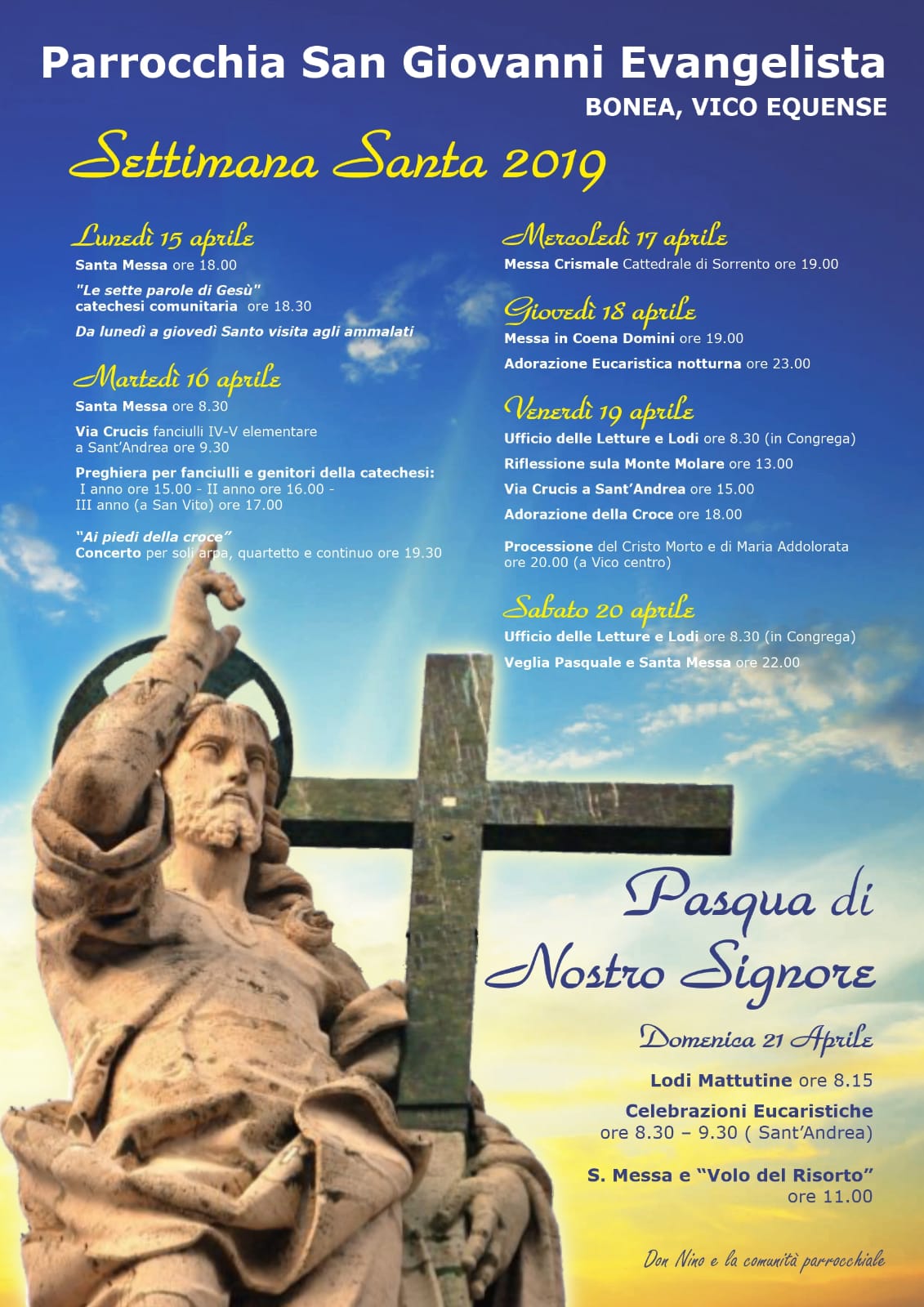 Parrocchia San Giovanni Evangelista
BONEA, VICO EQUENSE

Settimana Santa 2019

Lunedì 15 aprile
Santa Messa ore 18.00
"Le sette parole di Gesù" catechesi comunitaria ore 18.30
Da lunedì a giovedì Santo visita agli ammalati

Martedì 16 aprile
Santa Messa ore 8.30
Via Crucis fanciulli IV-V elementare a Sant'Andrea ore 9.30
Preghiera per fanciulli e genitori della catechesi: I anno ore 15.00 - II anno ore 16.00 - III anno (a San Vito) ore 17.00
"Ai piedi della croce" Concerto per soli arpa, quartetto e continuo ore 19.30

Mercoledì 17 aprile
Messa Crismale Cattedrale di Sorrento ore 19.00

Giovedì 18 aprile
Messa in Coena Domini ore 19.00
Adorazione Eucaristica notturna ore 23.00

Venerdì 19 aprile
Ufficio delle Letture e Lodi ore 8.30 (in Congrega)
Riflessione sula Monte Molare ore 13.00
Via Crucis a Sant'Andrea ore 15.00
Adorazione della Croce ore 18.00
Processione del Cristo Morto e di Maria Addolorata ore 20.00 (a Vico centro)

Sabato 20 aprile
Ufficio delle Letture e Lodi ore 8.30 (in Congrega)
Veglia Pasquale e Santa Messa ore 22.00

Pasqua di Nostro Signore

Domenica 21 Aprile
Lodi Mattutine ore 8.15
Celebrazioni Eucaristiche ore 8.30 – 9.30 ( Sant'Andrea)
S. Messa e "Volo del Risorto" ore 11.00

Don Nino e la comunità parrocchiale